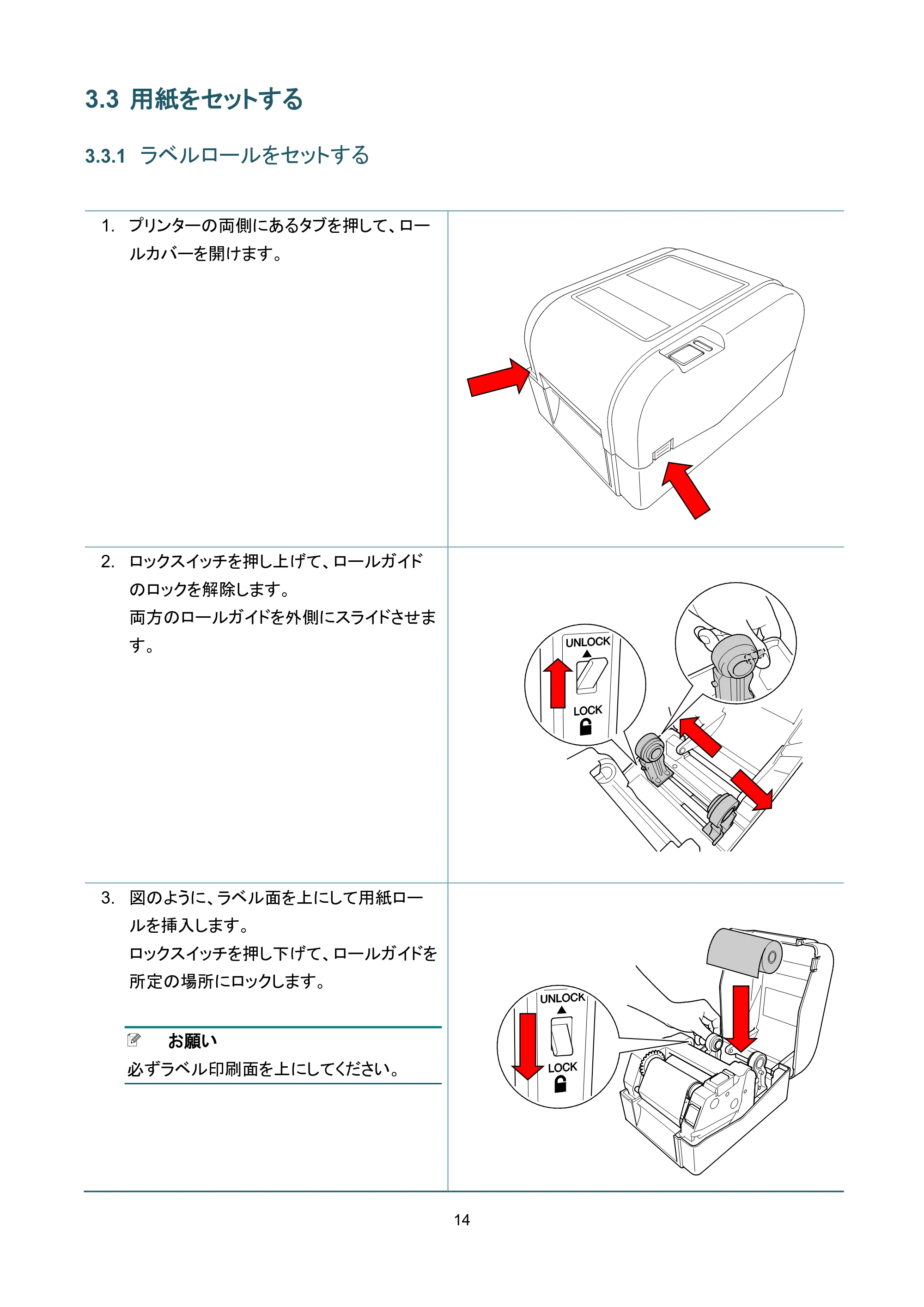 3.3 用紙をセットする

3.3.1 ラベルロールをセットする

1. プリンターの両側にあるタブを押して、ロールカバーを開けます。

2. ロックスイッチを押し上げて、ロールガイドのロックを解除します。
両方のロールガイドを外側にスライドさせます。

UNLOCK
LOCK

3. 図のように、ラベル面を上にして用紙ロールを挿入します。
ロックスイッチを押し下げて、ロールガイドを所定の場所にロックします。

お願い
必ずラベル印刷面を上にしてください。

UNLOCK
LOCK

14